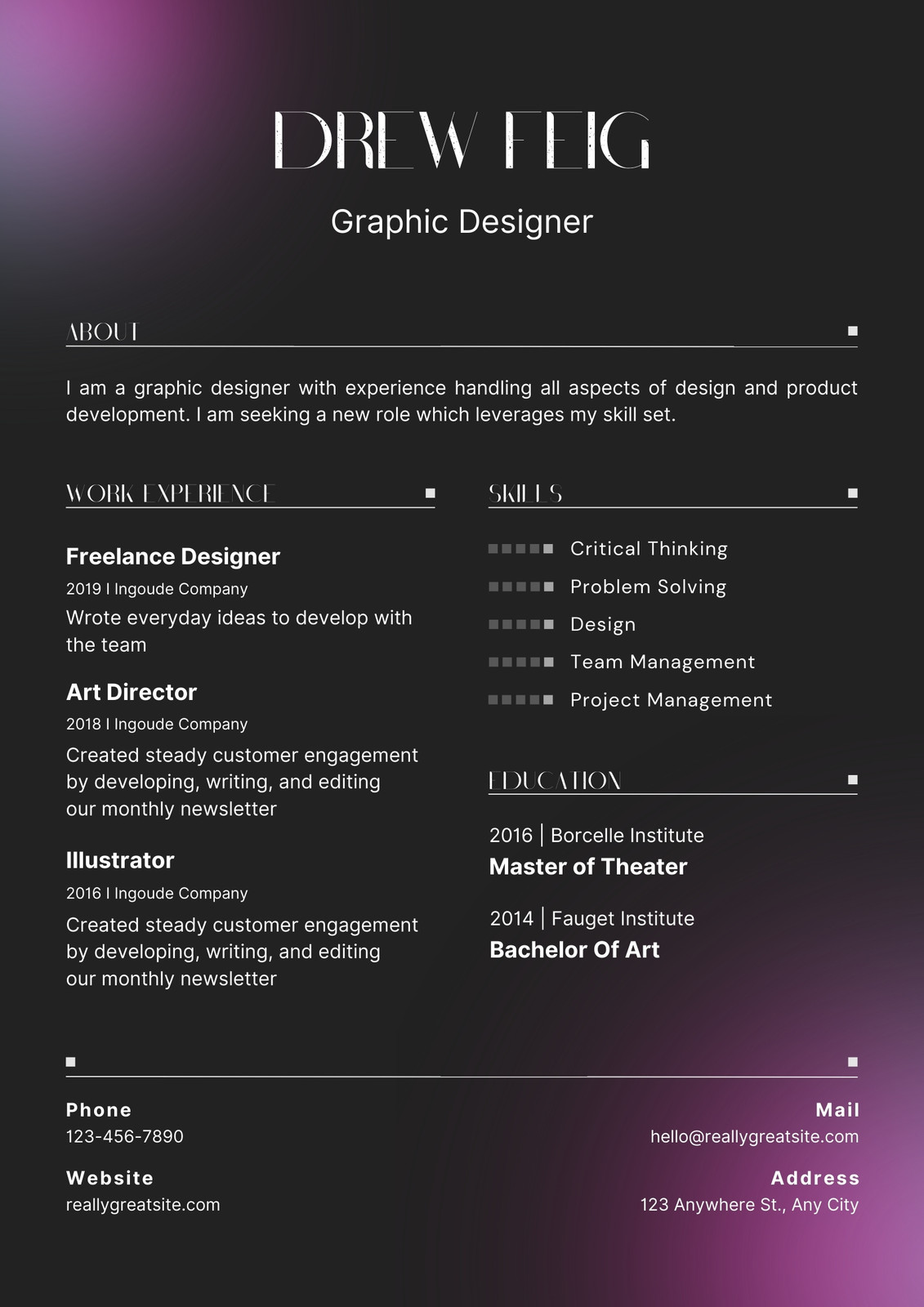 DREW FEIG

Graphic Designer

ABOUT

I am a graphic designer with experience handling all aspects of design and product development. I am seeking a new role which leverages my skill set.

WORK EXPERIENCE

Freelance Designer

2019 I Ingoude Company

Wrote everyday ideas to develop with the team

Art Director

2018 I Ingoude Company

Created steady customer engagement by developing, writing, and editing our monthly newsletter

Illustrator

2016 I Ingoude Company

Created steady customer engagement by developing, writing, and editing our monthly newsletter

SKILLS

Critical Thinking

Problem Solving

Design

Team Management

Project Management

EDUCATION

2016 | Borcelle Institute

Master of Theater

2014 | Fauget Institute

Bachelor Of Art

Phone

123-456-7890

Website

reallygreatsite.com

Mail

hello@reallygreatsite.com

Address

123 Anywhere St., Any City